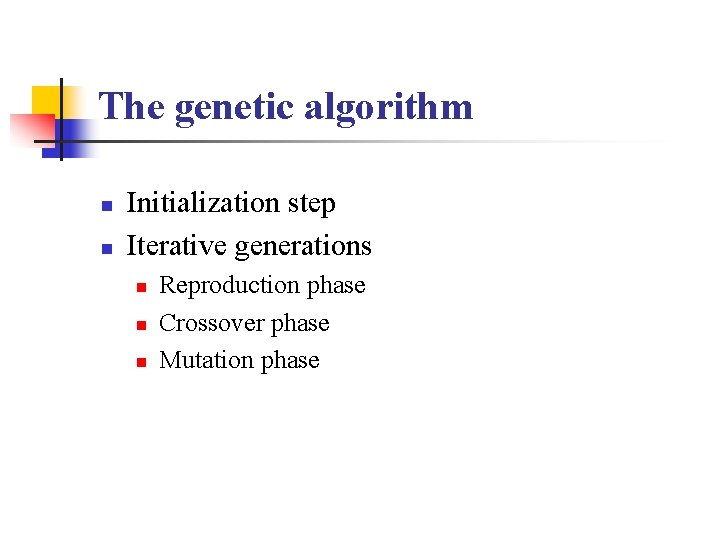 The genetic algorithm

- Initialization step
- Iterative generations
  - Reproduction phase
  - Crossover phase
  - Mutation phase